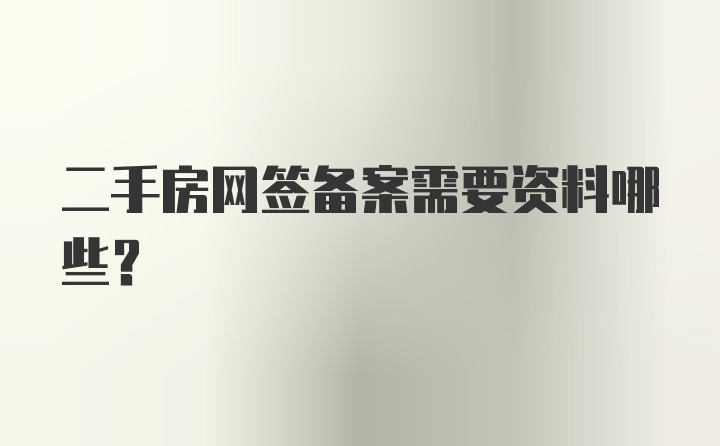 二手房网签备案需要资料哪些？